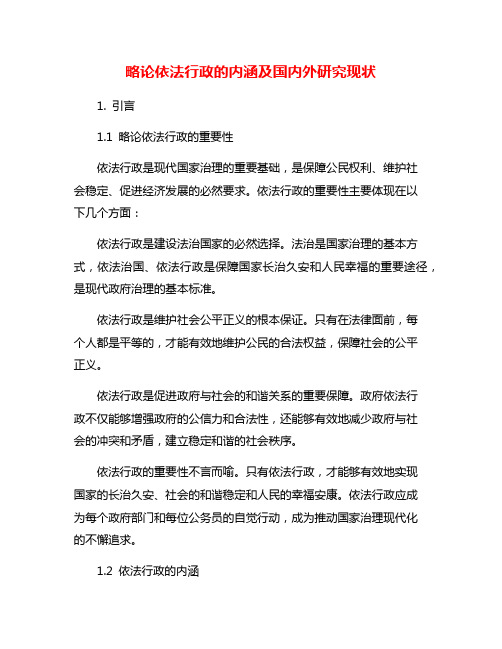 略论依法行政的内涵及国内外研究现状

1. 引言

1.1 略论依法行政的重要性

依法行政是现代国家治理的重要基础，是保障公民权利、维护社会稳定、促进经济发展的必然要求。依法行政的重要性主要体现在以下几个方面：

依法行政是建设法治国家的必然选择。法治是国家治理的基本方式，依法治国、依法行政是保障国家长治久安和人民幸福的重要途径，是现代政府治理的基本标准。

依法行政是维护社会公平正义的根本保证。只有在法律面前，每个人都是平等的，才能有效地维护公民的合法权益，保障社会的公平正义。

依法行政是促进政府与社会的和谐关系的重要保障。政府依法行政不仅能够增强政府的公信力和合法性，还能够有效地减少政府与社会的冲突和矛盾，建立稳定和谐的社会秩序。

依法行政的重要性不言而喻。只有依法行政，才能够有效地实现国家的长治久安、社会的和谐稳定和人民的幸福安康。依法行政应成为每个政府部门和每位公务员的自觉行动，成为推动国家治理现代化的不懈追求。

1.2 依法行政的内涵